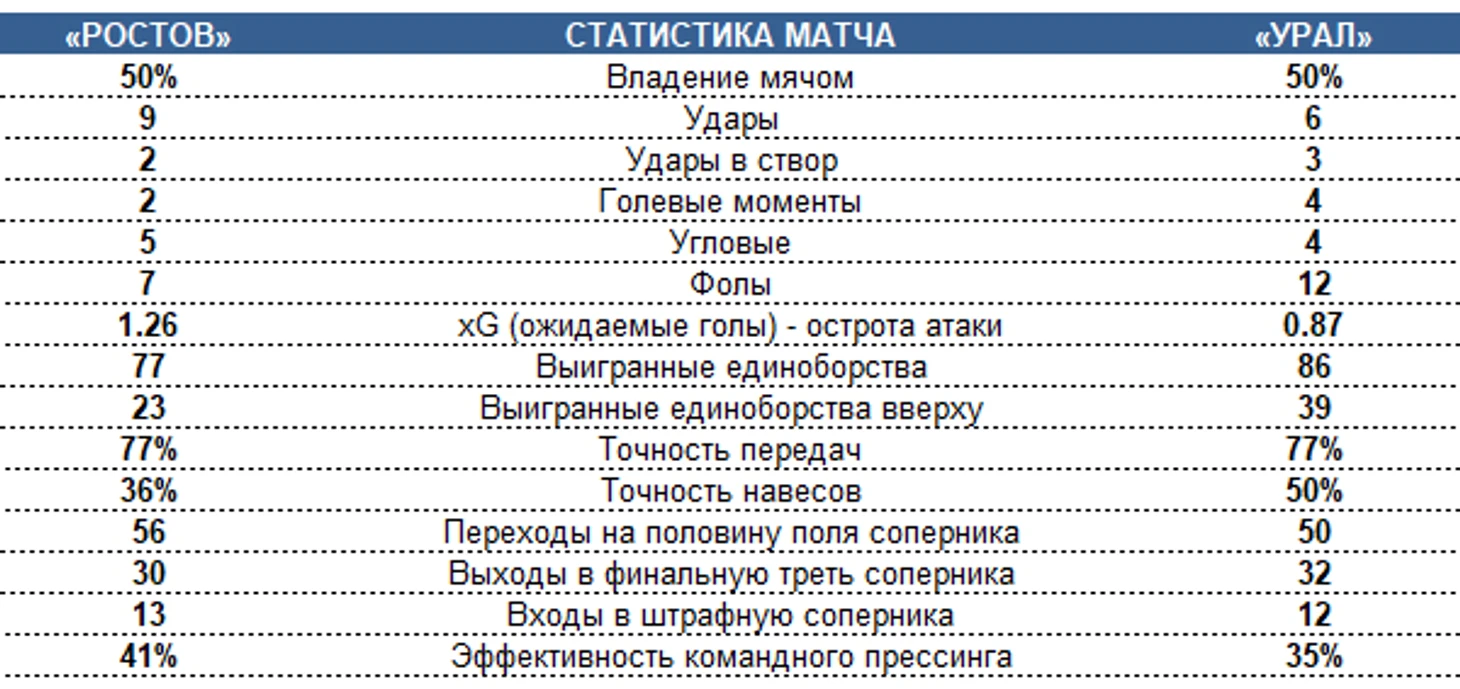 | «РОСТОВ» | СТАТИСТИКА МАТЧА | «УРАЛ» |
|---|---|---|
| 50% | Владение мячом | 50% |
| 9 | Удары | 6 |
| 2 | Удары в створ | 3 |
| 2 | Голевые моменты | 4 |
| 5 | Угловые | 4 |
| 7 | Фолы | 12 |
| 1.26 | xG (ожидаемые голы) - острота атаки | 0.87 |
| 77 | Выигранные единоборства | 86 |
| 23 | Выигранные единоборства вверху | 39 |
| 77% | Точность передач | 77% |
| 36% | Точность навесов | 50% |
| 56 | Переходы на половину поля соперника | 50 |
| 30 | Выходы в финальную треть соперника | 32 |
| 13 | Входы в штрафную соперника | 12 |
| 41% | Эффективность командного прессинга | 35% |